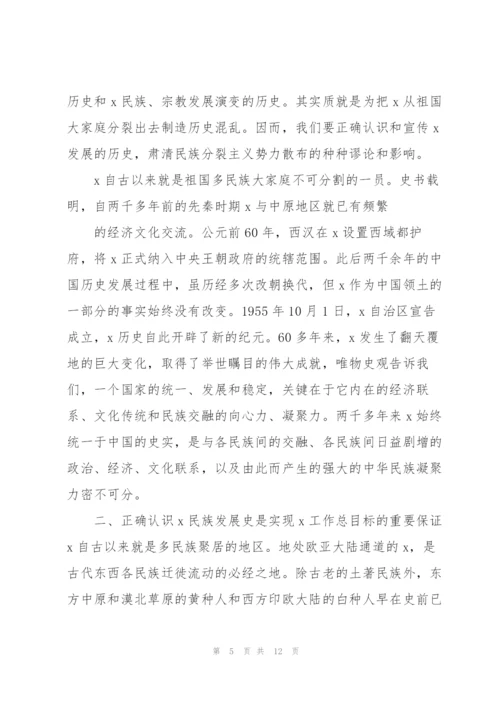 历史和 x 民族、宗教发展演变的历史。其实质就是为把 x 从祖国大家庭分裂出去制造历史混乱。因而，我们要正确认识和宣传 x 发展的历史，肃清民族分裂主义势力散布的种种谬论和影响。

x 自古以来就是祖国多民族大家庭不可分割的一员。史书载明，自两千多年前的先秦时期 x 与中原地区就已有频繁

的经济文化交流。公元前 60 年，西汉在 x 设置西域都护府，将 x 正式纳入中央王朝政府的统辖范围。此后两千余年的中国历史发展过程中，虽历经多次改朝换代，但 x 作为中国领土的一部分的事实始终没有改变。1955 年 10 月 1 日，x 自治区宣告成立，x 历史自此开辟了新的纪元。60 多年来，x 发生了翻天覆地的巨大变化，取得了举世瞩目的伟大成就，唯物史观告诉我们，一个国家的统一、发展和稳定，关键在于它内在的经济联系、文化传统和民族交融的向心力、凝聚力。两千多年来 x 始终统一于中国的史实，是与各民族间的交融、各民族间日益剧增的政治、经济、文化联系，以及由此而产生的强大的中华民族凝聚力密不可分。

二、正确认识 x 民族发展史是实现 x 工作总目标的重要保证

x 自古以来就是多民族聚居的地区。地处欧亚大陆通道的 x，是古代东西各民族迁徙流动的必经之地。除古老的土著民族外，东方中原和漠北草原的黄种人和西方印欧大陆的白种人早在史前已

第 5 页 共 12 页